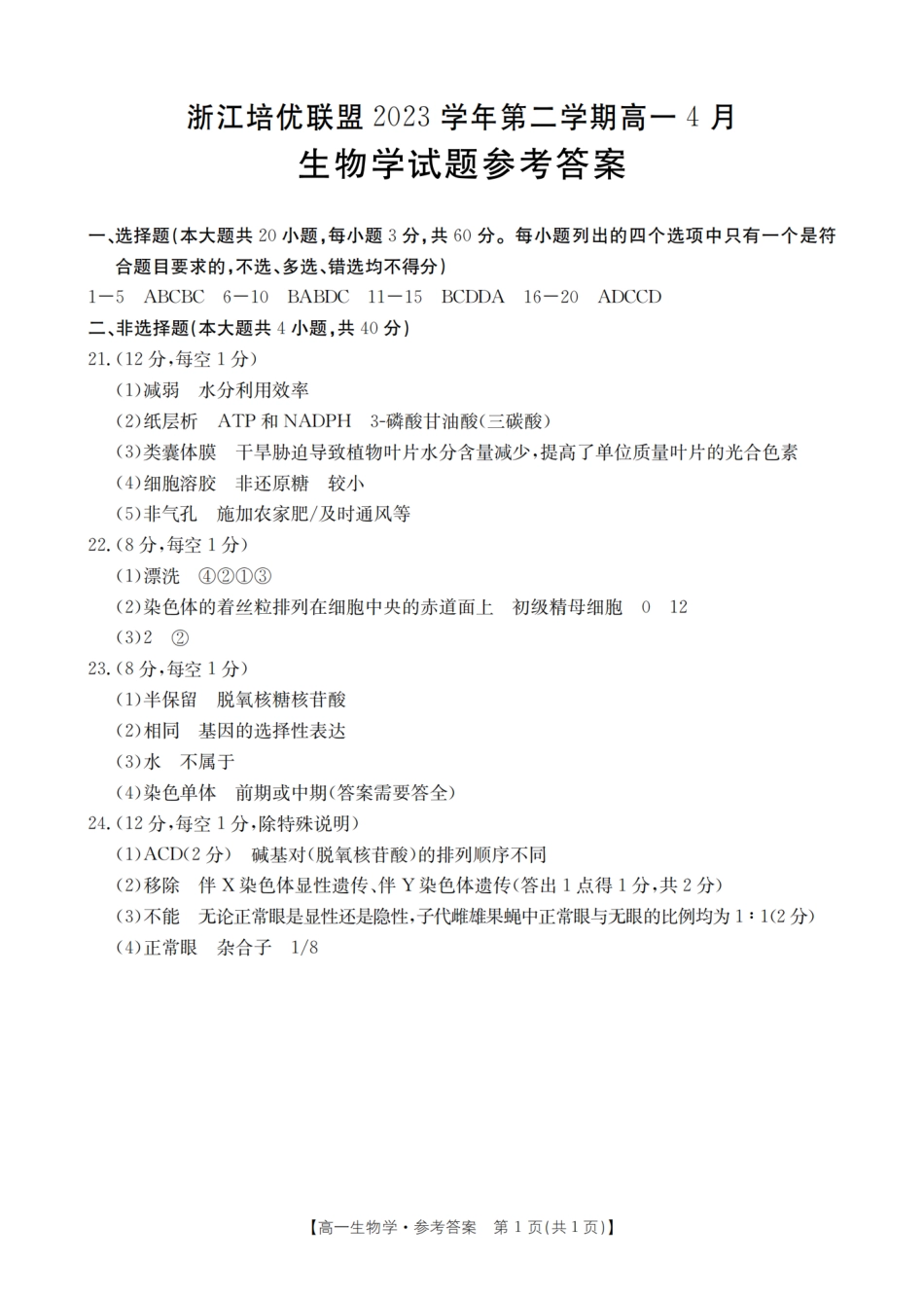 浙江培优联盟 2023 学年第二学期高一 4 月
生物学试题参考答案

一、选择题(本大题共 20 小题,每小题 3 分,共 60 分。每小题列出的四个选项中只有一个是符合题目要求的,不选、多选、错选均不得分)
1—5 ABCBC 6—10 BABDC 11—15 BCDDA 16—20 ADCCD
二、非选择题(本大题共 4 小题,共 40 分)
21.(12 分,每空 1 分)
(1)减弱 水分利用效率
(2)纸层析 ATP 和 NADPH 3-磷酸甘油酸(三碳酸)
(3)类囊体膜 干旱胁迫导致植物叶片水分含量减少,提高了单位质量叶片的光合色素
(4)细胞溶胶 非还原糖 较小
(5)非气孔 施加农家肥/及时通风等
22.(8 分,每空 1 分)
(1)漂洗 ④②①③
(2)染色体的着丝粒排列在细胞中央的赤道面上 初级精母细胞 0 12
(3)2 ②
23.(8 分,每空 1 分)
(1)半保留 脱氧核糖核苷酸
(2)相同 基因的选择性表达
(3)水 不属于
(4)染色单体 前期或中期(答案需要答全)
24.(12 分,每空 1 分,除特殊说明)
(1)ACD(2 分) 碱基对(脱氧核苷酸)的排列顺序不同
(2)移除 伴 X 染色体显性遗传、伴 Y 染色体遗传(答出 1 点得 1 分,共 2 分)
(3)不能 无论正常眼是显性还是隐性,子代雌雄果蝇中正常眼与无眼的比例均为 1∶1(2 分)
(4)正常眼 杂合子 1/8

【高一生物学·参考答案 第 1 页(共 1 页)】